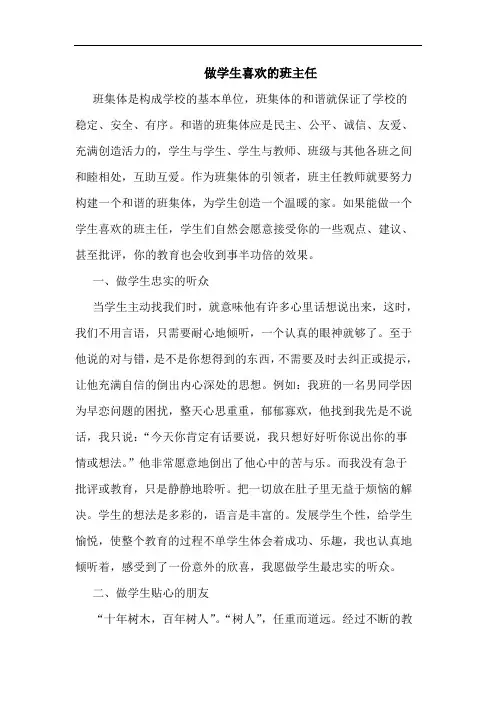 做学生喜欢的班主任

班集体是构成学校的基本单位，班集体的和谐就保证了学校的稳定、安全、有序。和谐的班集体应是民主、公平、诚信、友爱、充满创造活力的，学生与学生、学生与教师、班级与其他各班之间和睦相处，互助互爱。作为班集体的引领者，班主任教师就要努力构建一个和谐的班集体，为学生创造一个温暖的家。如果能做一个学生喜欢的班主任，学生们自然会愿意接受你的一些观点、建议、甚至批评，你的教育也会收到事半功倍的效果。

一、做学生忠实的听众

当学生主动找我们时，就意味他有许多心里话想说出来，这时，我们不用言语，只需要耐心地倾听，一个认真的眼神就够了。至于他说的对与错，是不是你想得到的东西，不需要及时去纠正或提示，让他充满自信的倒出内心深处的思想。例如：我班的一名男同学因为早恋问题的困扰，整天心思重重，郁郁寡欢，他找到我先是不说话，我只说：“今天你肯定有话要说，我只想好好听你说出你的事情或想法。”他非常愿意地倒出了他心中的苦与乐。而我没有急于批评或教育，只是静静地聆听。把一切放在肚子里无益于烦恼的解决。学生的想法是多彩的，语言是丰富的。发展学生个性，给学生愉悦，使整个教育的过程不单学生体会着成功、乐趣，我也认真地倾听着，感受到了一份意外的欣喜，我愿做学生最忠实的听众。

二、做学生贴心的朋友

“十年树木，百年树人”。“树人”，任重而道远。经过不断的教